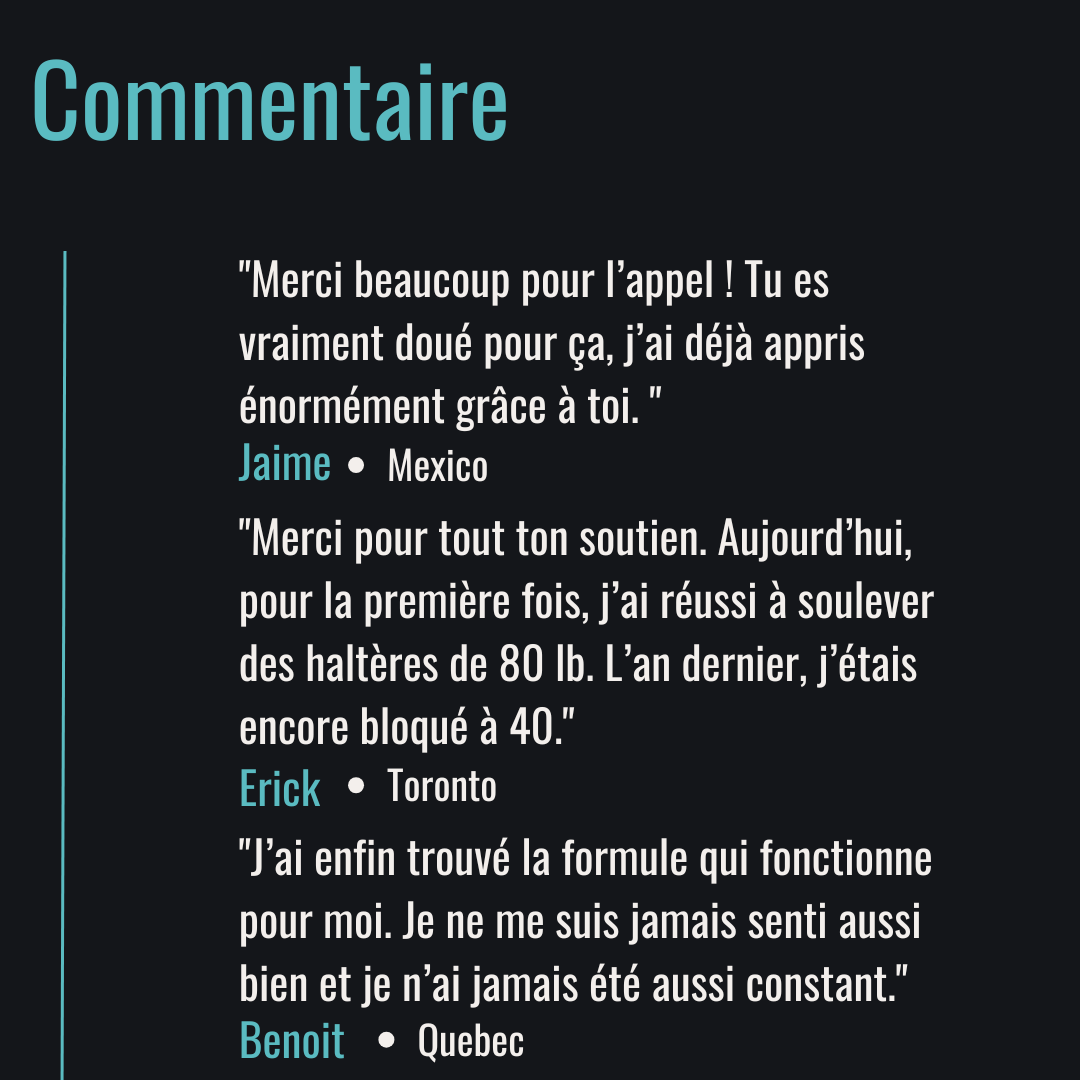 Commentaire

"Merci beaucoup pour l'appel ! Tu es vraiment doué pour ça, j'ai déjà appris énormément grâce à toi. "

Jaime • Mexico

"Merci pour tout ton soutien. Aujourd'hui, pour la première fois, j'ai réussi à soulever des haltères de 80 lb. L'an dernier, j'étais encore bloqué à 40."

Erick • Toronto

"J'ai enfin trouvé la formule qui fonctionne pour moi. Je ne me suis jamais senti aussi bien et je n'ai jamais été aussi constant."

Benoit • Quebec